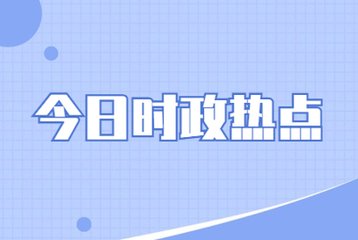 今日时政热点